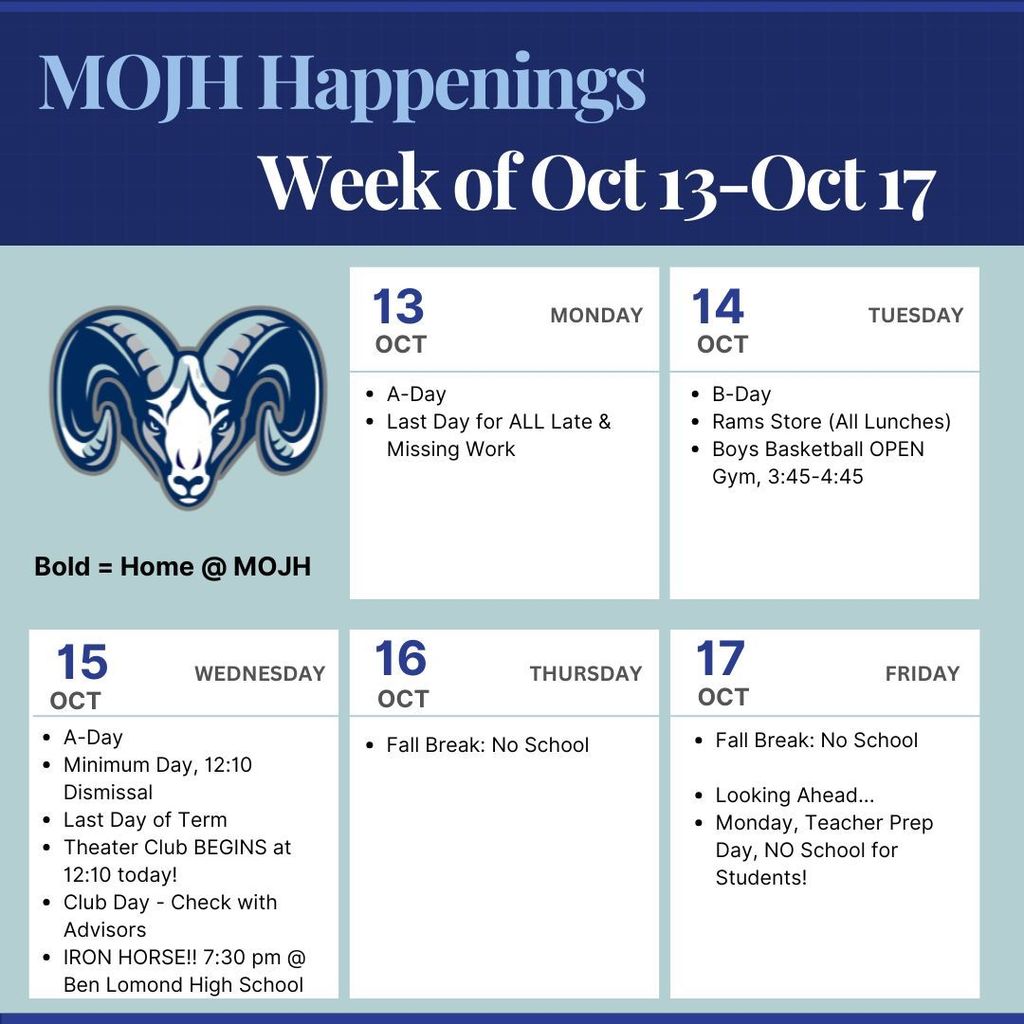 MOJH Happenings

Week of Oct 13-Oct 17

Bold = Home @ MOJH

13
OCT
MONDAY

• A-Day
• Last Day for ALL Late & Missing Work

14
OCT
TUESDAY

• B-Day
• Rams Store (All Lunches)
• Boys Basketball OPEN Gym, 3:45-4:45

15
OCT
WEDNESDAY

• A-Day
• Minimum Day, 12:10 Dismissal
• Last Day of Term
• Theater Club BEGINS at 12:10 today!
• Club Day - Check with Advisors
• IRON HORSE!! 7:30 pm @ Ben Lomond High School

16
OCT
THURSDAY

• Fall Break: No School

17
OCT
FRIDAY

• Fall Break: No School

• Looking Ahead...
• Monday, Teacher Prep Day, NO School for Students!